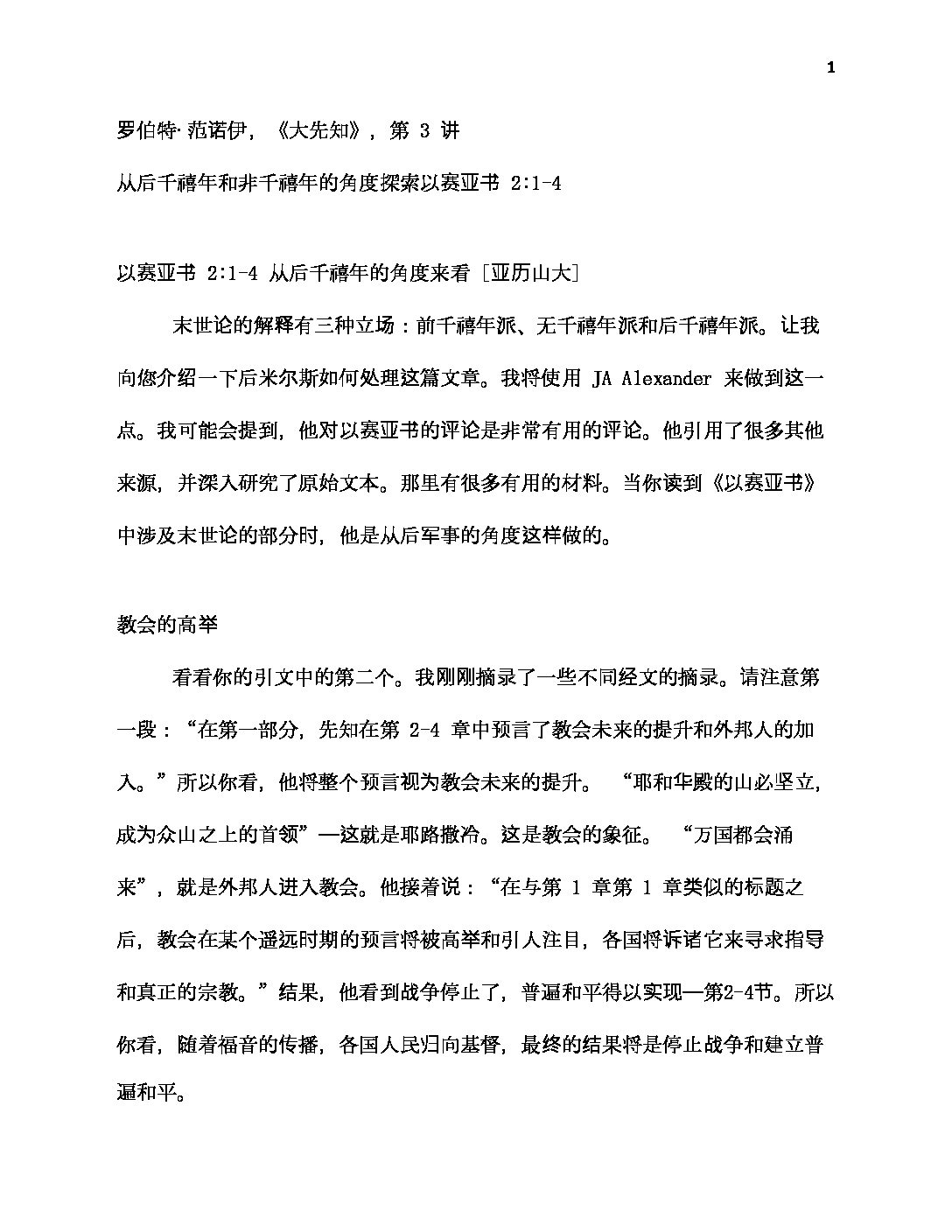 1

罗伯特·范诺伊，《大先知》，第 3 讲

从后千禧年和非千禧年的角度探索以赛亚书 2:1-4

以赛亚书 2:1-4 从后千禧年的角度来看 [亚历山大]

末世论的解释有三种立场：前千禧年派、无千禧年派和后千禧年派。让我向您介绍一下后米尔斯如何处理这篇文章。我将使用 JA Alexander 来做到这一点。我可能会提到，他对以赛亚书的评论是非常有用的评论。他引用了很多其他来源，并深入研究了原始文本。那里有很多有用的材料。当你读到《以赛亚书》中涉及末世论的部分时，他是从后军事的角度这样做的。

教会的高举

看看你的引文中的第二个。我刚刚摘录了一些不同经文的摘录。请注意第一段：“在第一部分，先知在第 2-4 章中预言了教会未来的提升和外邦人的加入。”所以你看，他将整个预言视为教会未来的提升。 “耶和华殿的山必坚立，成为众山之上的首领”—这就是耶路撒冷。这是教会的象征。 “万国都会涌来”，就是外邦人进入教会。他接着说：“在与第 1 章第 1 章类似的标题之后，教会在某个遥远时期的预言将被高举和引人注目，各国将诉诸它来寻求指导和真正的宗教。”结果，他看到战争停止了，普遍和平得以实现—第2-4节。所以你看，随着福音的传播，各国人民归向基督，最终的结果将是停止战争和建立普遍和平。